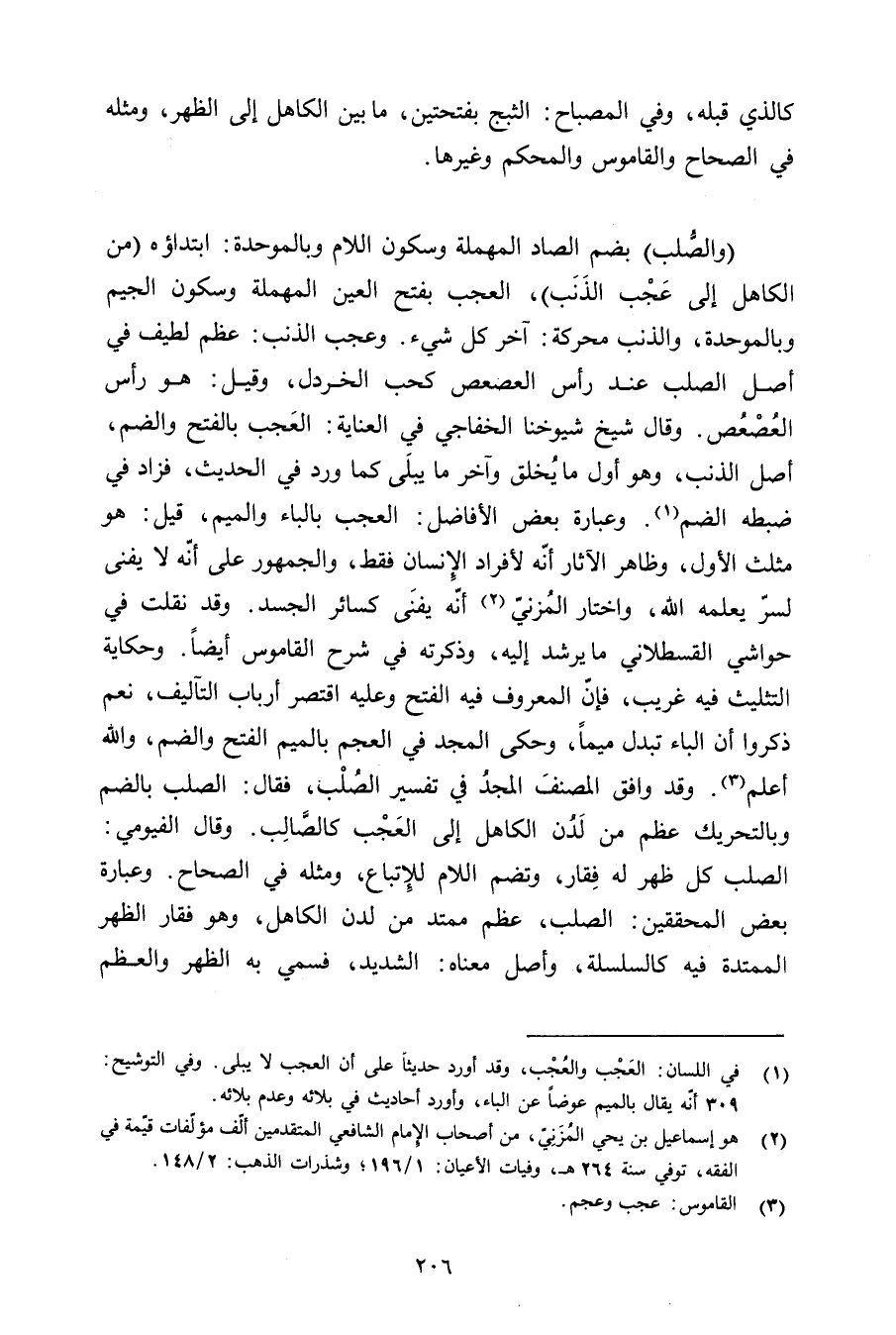 كالذي قبله، وفي المصباح: الثبج بفتحتين، ما بين الكاهل إلى الظهر، ومثله في الصحاح والقاموس والمحكم وغيرها.

(والصُّلب) بضم الصاد المهملة وسكون اللام وبالموحدة: ابتداؤه (من الكاهل إلى عَجْب الذَنَب)، العجب بفتح العين المهملة وسكون الجيم وبالموحدة، والذنب محركة: آخر كل شيء. وعجب الذنب: عظم لطيف في أصل الصلب عند رأس العصعص كحب الخردل، وقيل: هو رأس العُصْعُص. وقال شيخ شيوخنا الخفاجي في العناية: العَجب بالفتح والضم، أصل الذنب، وهو أول ما يُخلق وآخر ما يبلَى كما ورد في الحديث، فزاد في ضبطه الضم(١). وعبارة بعض الأفاضل: العجب بالباء والميم، قيل: هو مثلث الأول، وظاهر الآثار أنّه لأفراد الإنسان فقط، والجمهور على أنّه لا يفنى لسرّ يعلمه الله، واختار المُزنيّ(٢) أنّه يفنَى كسائر الجسد. وقد نقلت في حواشي القسطلاني ما يرشد إليه، وذكرته في شرح القاموس أيضاً. وحكاية التثليث فيه غريب، فإنّ المعروف فيه الفتح وعليه اقتصر أرباب التآليف، نعم ذكروا أن الباء تبدل ميماً، وحكى المجد في العجم بالميم الفتح والضم، والله أعلم(٣). وقد وافق المصنفَ المجدُ في تفسير الصُلْب، فقال: الصلب بالضم وبالتحريك عظم من لَدُن الكاهل إلى العَجْب كالصَّالِب. وقال الفيومي: الصلب كل ظهر له فِقار، وتضم اللام للإتباع، ومثله في الصحاح. وعبارة بعض المحققين: الصلب، عظم ممتد من لدن الكاهل، وهو فقار الظهر الممتدة فيه كالسلسلة، وأصل معناه: الشديد، فسمي به الظهر والعظم

(١) في اللسان: العَجْب والعُجْب، وقد أورد حديثاً على أن العجب لا يبلى. وفي التوشيح: ٣٠٩ أنّه يقال بالميم عوضاً عن الباء، وأورد أحاديث في بلائه وعدم بلائه.
(٢) هو إسماعيل بن يحي المُزَنِيّ، من أصحاب الإمام الشافعي المتقدمين ألّف مؤلّفات قيّمة في الفقه، توفي سنة ٢٦٤ هـ، وفيات الأعيان: ١٩٦/١؛ وشذرات الذهب: ١٤٨/٢.
(٣) القاموس: عجب وعجم.

٢٠٦